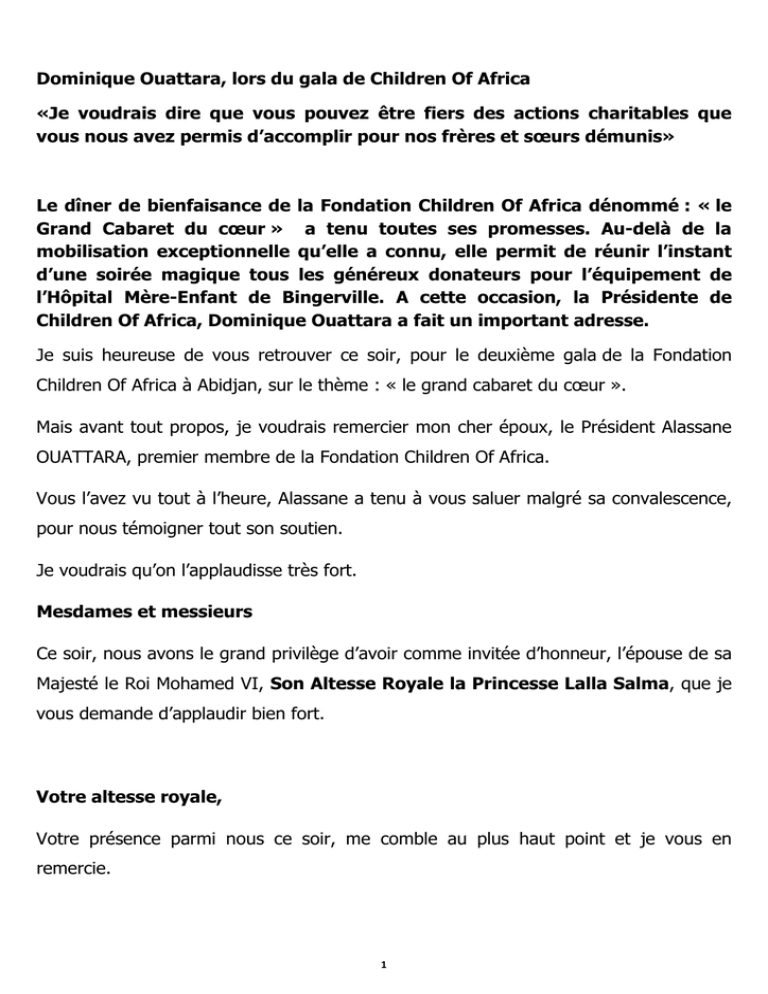 Dominique Ouattara, lors du gala de Children Of Africa

«Je voudrais dire que vous pouvez être fiers des actions charitables que vous nous avez permis d'accomplir pour nos frères et sœurs démunis»

Le dîner de bienfaisance de la Fondation Children Of Africa dénommé : « le Grand Cabaret du cœur » a tenu toutes ses promesses. Au-delà de la mobilisation exceptionnelle qu'elle a connu, elle permit de réunir l'instant d'une soirée magique tous les généreux donateurs pour l'équipement de l'Hôpital Mère-Enfant de Bingerville. A cette occasion, la Présidente de Children Of Africa, Dominique Ouattara a fait un important adresse.

Je suis heureuse de vous retrouver ce soir, pour le deuxième gala de la Fondation Children Of Africa à Abidjan, sur le thème : « le grand cabaret du cœur ».

Mais avant tout propos, je voudrais remercier mon cher époux, le Président Alassane OUATTARA, premier membre de la Fondation Children Of Africa.

Vous l'avez vu tout à l'heure, Alassane a tenu à vous saluer malgré sa convalescence, pour nous témoigner tout son soutien.

Je voudrais qu'on l'applaudisse très fort.

Mesdames et messieurs

Ce soir, nous avons le grand privilège d'avoir comme invitée d'honneur, l'épouse de sa Majesté le Roi Mohamed VI, Son Altesse Royale la Princesse Lalla Salma, que je vous demande d'applaudir bien fort.

Votre altesse royale,

Votre présence parmi nous ce soir, me comble au plus haut point et je vous en remercie.

1